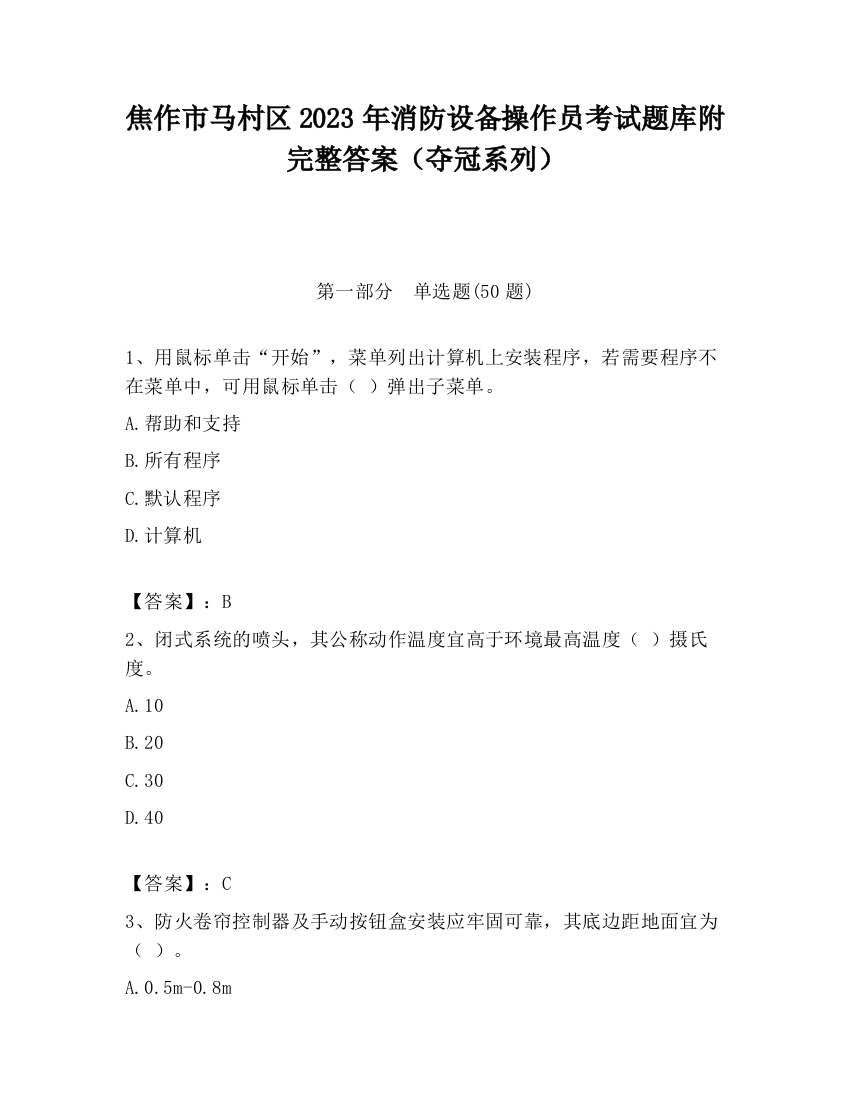 焦作市马村区2023年消防设备操作员考试题库附完整答案（夺冠系列）

第一部分　单选题(50题)

1、用鼠标单击“开始”，菜单列出计算机上安装程序，若需要程序不在菜单中，可用鼠标单击（ ）弹出子菜单。

A.帮助和支持

B.所有程序

C.默认程序

D.计算机

【答案】：B

2、闭式系统的喷头，其公称动作温度宜高于环境最高温度（ ）摄氏度。

A.10

B.20

C.30

D.40

【答案】：C

3、防火卷帘控制器及手动按钮盒安装应牢固可靠，其底边距地面宜为（ ）。

A.0.5m-0.8m